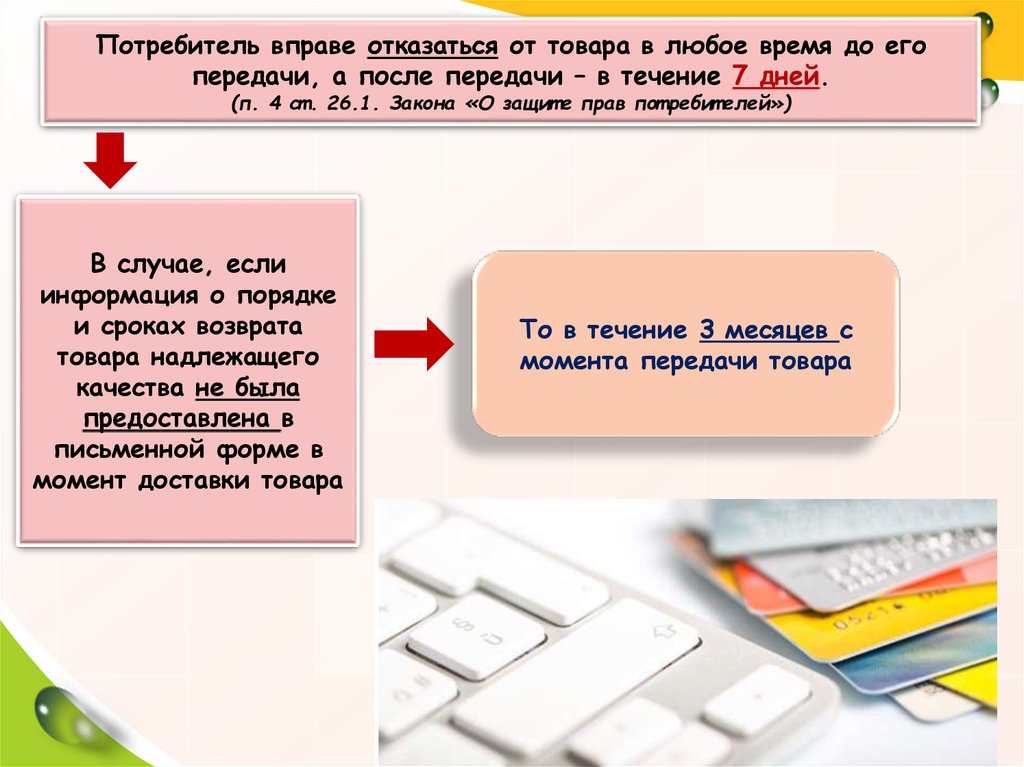 Потребитель вправе отказаться от товара в любое время до его передачи, а после передачи – в течение 7 дней.
(п. 4 ст. 26.1. Закона «О защите прав потребителей»)

В случае, если информация о порядке и сроках возврата товара надлежащего качества не была предоставлена в письменной форме в момент доставки товара

То в течение 3 месяцев с момента передачи товара